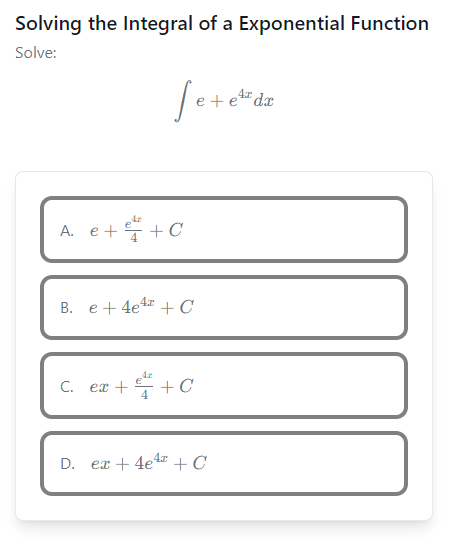 Solving the Integral of a Exponential Function

Solve:

$\int e + e^{4x} dx$

A. $e + \frac{e^{4x}}{4} + C$

B. $e + 4e^{4x} + C$

C. $ex + \frac{e^{4x}}{4} + C$

D. $ex + 4e^{4x} + C$